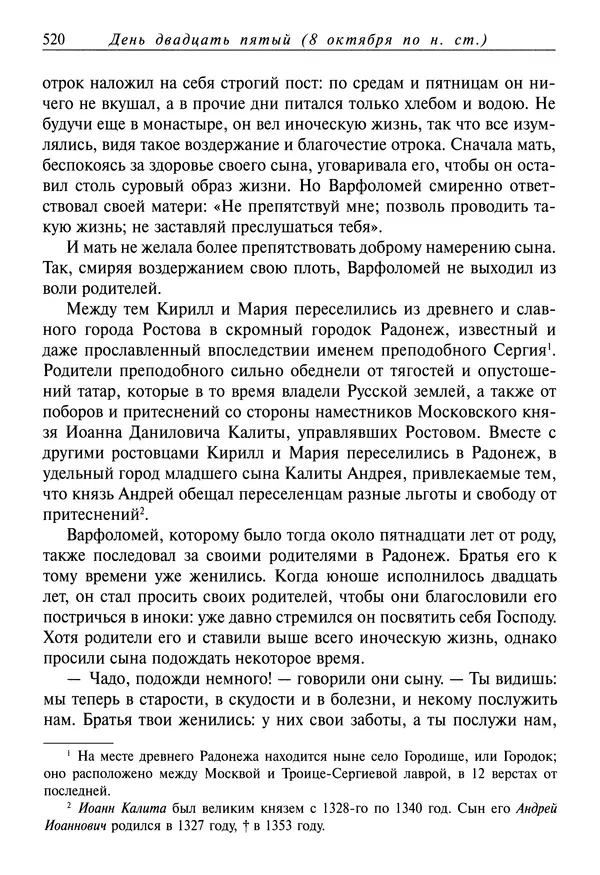 520 День двадцать пятый (8 октября по н. ст.)

отрок наложил на себя строгий пост: по средам и пятницам он ничего не вкушал, а в прочие дни питался только хлебом и водою. Не будучи еще в монастыре, он вел иноческую жизнь, так что все изумлялись, видя такое воздержание и благочестие отрока. Сначала мать, беспокоясь за здоровье своего сына, уговаривала его, чтобы он оставил столь суровый образ жизни. Но Варфоломей смиренно ответствовал своей матери: «Не препятствуй мне; позволь проводить такую жизнь; не заставляй преслушаться тебя».

И мать не желала более препятствовать доброму намерению сына. Так, смиряя воздержанием свою плоть, Варфоломей не выходил из воли родителей.

Между тем Кирилл и Мария переселились из древнего и славного города Ростова в скромный городок Радонеж, известный и даже прославленный впоследствии именем преподобного Сергия$^1$. Родители преподобного сильно обеднели от тягостей и опустошений татар, которые в то время владели Русской землей, а также от поборов и притеснений со стороны наместников Московского князя Иоанна Даниловича Калиты, управлявших Ростовом. Вместе с другими ростовцами Кирилл и Мария переселились в Радонеж, в удельный город младшего сына Калиты Андрея, привлекаемые тем, что князь Андрей обещал переселенцам разные льготы и свободу от притеснений$^2$.

Варфоломей, которому было тогда около пятнадцати лет от роду, также последовал за своими родителями в Радонеж. Братья его к тому времени уже женились. Когда юноше исполнилось двадцать лет, он стал просить своих родителей, чтобы они благословили его постричься в иноки: уже давно стремился он посвятить себя Господу. Хотя родители его и ставили выше всего иноческую жизнь, однако просили сына подождать некоторое время.

— Чадо, подожди немного! — говорили они сыну. — Ты видишь: мы теперь в старости, в скудости и в болезни, и некому послужить нам. Братья твои женились: у них свои заботы, а ты послужи нам,

$^1$ На месте древнего Радонежа находится ныне село Городище, или Городок; оно расположено между Москвой и Троице-Сергиевой лаврой, в 12 верстах от последней.

$^2$ Иоанн Калита был великим князем с 1328-го по 1340 год. Сын его Андрей Иоаннович родился в 1327 году, † в 1353 году.